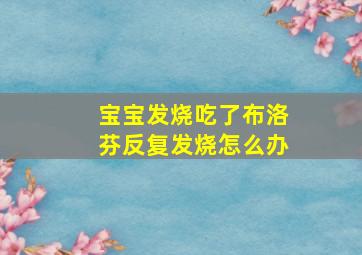 宝宝发烧吃了布洛芬反复发烧怎么办